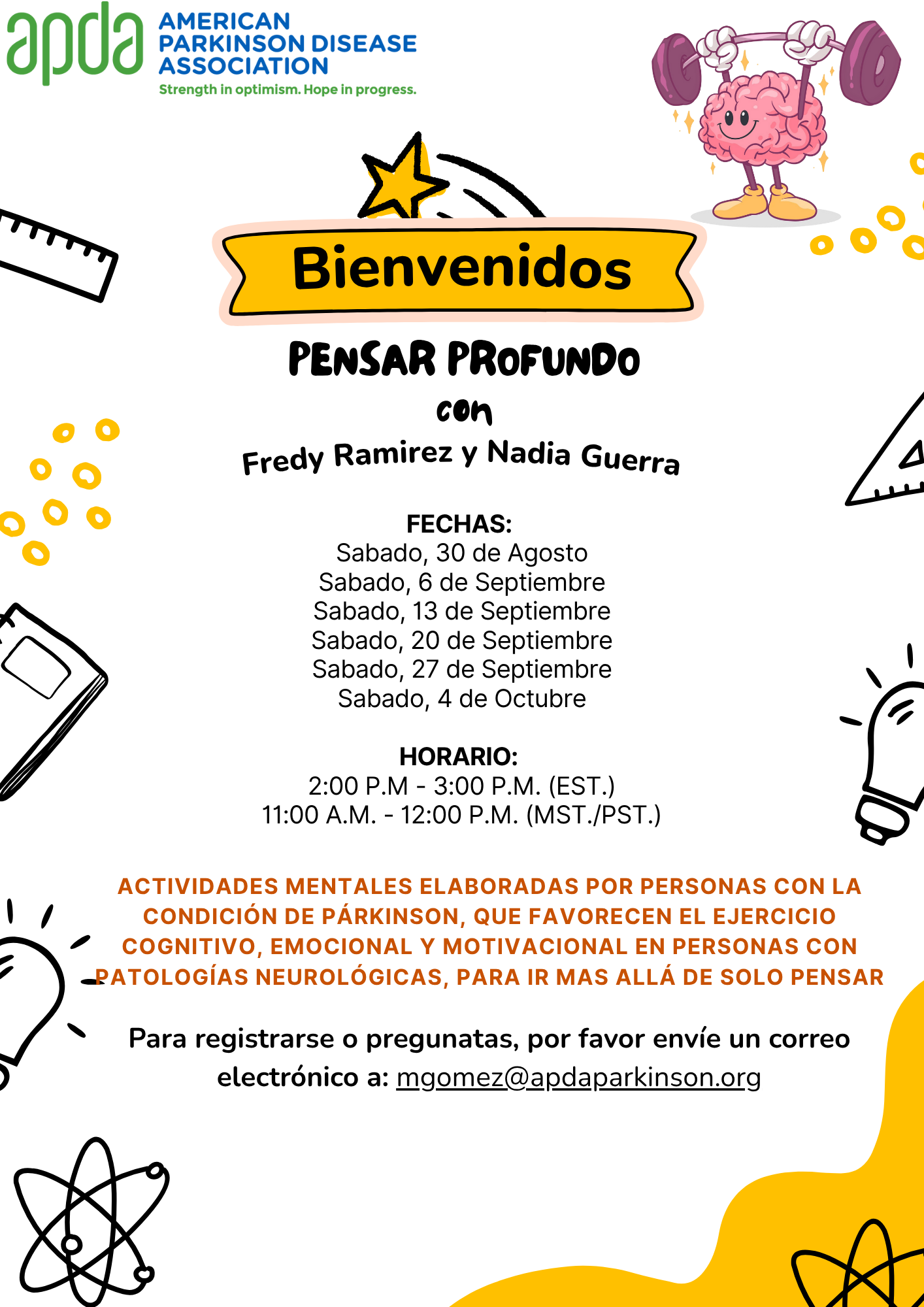 apda AMERICAN PARKINSON DISEASE ASSOCIATION
Strength in optimism. Hope in progress.

Bienvenidos

PENSAR PROFUNDO
con
Fredy Ramirez y Nadia Guerra

FECHAS:
Sabado, 30 de Agosto
Sabado, 6 de Septiembre
Sabado, 13 de Septiembre
Sabado, 20 de Septiembre
Sabado, 27 de Septiembre
Sabado, 4 de Octubre

HORARIO:
2:00 P.M - 3:00 P.M. (EST.)
11:00 A.M. - 12:00 P.M. (MST./PST.)

ACTIVIDADES MENTALES ELABORADAS POR PERSONAS CON LA CONDICIÓN DE PÁRKINSON, QUE FAVORECEN EL EJERCICIO COGNITIVO, EMOCIONAL Y MOTIVACIONAL EN PERSONAS CON PATOLOGÍAS NEUROLÓGICAS, PARA IR MAS ALLÁ DE SOLO PENSAR

Para registrarse o pregunatas, por favor envíe un correo electrónico a: mgomez@apdaparkinson.org